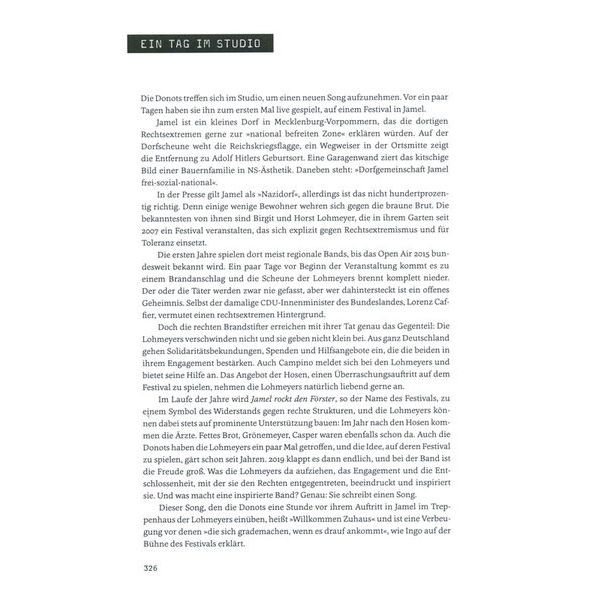 EIN TAG IM STUDIO

Die Donots treffen sich im Studio, um einen neuen Song aufzunehmen. Vor ein paar Tagen haben sie ihn zum ersten Mal live gespielt, auf einem Festival in Jamel.

Jamel ist ein kleines Dorf in Mecklenburg-Vorpommern, das die dortigen Rechtsextremen gerne zur »national befreiten Zone« erklären würden. Auf der Dorfscheune weht die Reichskriegsflagge, ein Wegweiser in der Ortsmitte zeigt die Entfernung zu Adolf Hitlers Geburtsort. Eine Garagenwand ziert das kitschige Bild einer Bauernfamilie in NS-Ästhetik. Daneben steht: »Dorfgemeinschaft Jamel frei-sozial-national«.

In der Presse gilt Jamel als »Nazidorf«, allerdings ist das nicht hundertprozentig richtig. Denn einige wenige Bewohner wehren sich gegen die braune Brut. Die bekanntesten von ihnen sind Birgit und Horst Lohmeyer, die in ihrem Garten seit 2007 ein Festival veranstalten, das sich explizit gegen Rechtsextremismus und für Toleranz einsetzt.

Die ersten Jahre spielen dort meist regionale Bands, bis das Open Air 2015 bundesweit bekannt wird. Ein paar Tage vor Beginn der Veranstaltung kommt es zu einem Brandanschlag und die Scheune der Lohmeyers brennt komplett nieder. Der oder die Täter werden zwar nie gefasst, aber wer dahintersteckt ist ein offenes Geheimnis. Selbst der damalige CDU-Innenminister des Bundeslandes, Lorenz Caffier, vermutet einen rechtsextremen Hintergrund.

Doch die rechten Brandstifter erreichen mit ihrer Tat genau das Gegenteil: Die Lohmeyers verschwinden nicht und sie geben nicht klein bei. Aus ganz Deutschland gehen Solidaritätsbekundungen, Spenden und Hilfsangebote ein, die die beiden in ihrem Engagement bestärken. Auch Campino meldet sich bei den Lohmeyers und bietet seine Hilfe an. Das Angebot der Hosen, einen Überraschungsauftritt auf dem Festival zu spielen, nehmen die Lohmeyers natürlich liebend gerne an.

Im Laufe der Jahre wird Jamel rockt den Förster, so der Name des Festivals, zu einem Symbol des Widerstands gegen rechte Strukturen, und die Lohmeyers können dabei stets auf prominente Unterstützung bauen: Im Jahr nach den Hosen kommen die Ärzte. Fettes Brot, Grönemeyer, Casper waren ebenfalls schon da. Auch die Donots haben die Lohmeyers ein paar Mal getroffen, und die Idee, auf deren Festival zu spielen, gärt schon seit Jahren. 2019 klappt es dann endlich, und bei der Band ist die Freude groß. Was die Lohmeyers da aufziehen, das Engagement und die Entschlossenheit, mit der sie den Rechten entgegentreten, beeindruckt und inspiriert sie. Und was macht eine inspirierte Band? Genau: Sie schreibt einen Song.

Dieser Song, den die Donots eine Stunde vor ihrem Auftritt in Jamel im Treppenhaus der Lohmeyers einüben, heißt »Willkommen Zuhaus« und ist eine Verbeugung vor denen »die sich grademachen, wenn es drauf ankommt«, wie Ingo auf der Bühne des Festivals erklärt.

326